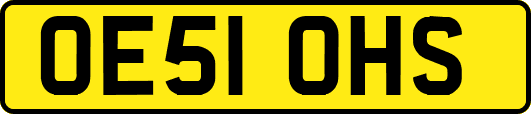 OE51 OHS